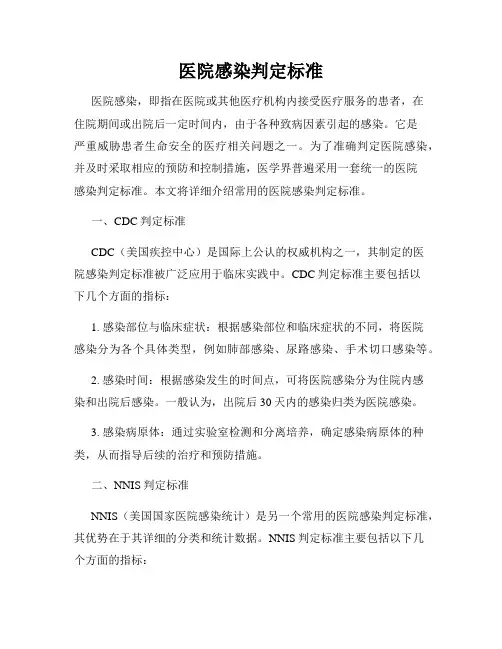 医院感染判定标准

医院感染，即指在医院或其他医疗机构内接受医疗服务的患者，在住院期间或出院后一定时间内，由于各种致病因素引起的感染。它是严重威胁患者生命安全的医疗相关问题之一。为了准确判定医院感染，并及时采取相应的预防和控制措施，医学界普遍采用一套统一的医院感染判定标准。本文将详细介绍常用的医院感染判定标准。

一、CDC 判定标准

CDC（美国疾控中心）是国际上公认的权威机构之一，其制定的医院感染判定标准被广泛应用于临床实践中。CDC 判定标准主要包括以下几个方面的指标：

1. 感染部位与临床症状：根据感染部位和临床症状的不同，将医院感染分为各个具体类型，例如肺部感染、尿路感染、手术切口感染等。

2. 感染时间：根据感染发生的时间点，可将医院感染分为住院内感染和出院后感染。一般认为，出院后 30 天内的感染归类为医院感染。

3. 感染病原体：通过实验室检测和分离培养，确定感染病原体的种类，从而指导后续的治疗和预防措施。

二、NNIS 判定标准

NNIS（美国国家医院感染统计）是另一个常用的医院感染判定标准，其优势在于其详细的分类和统计数据。NNIS 判定标准主要包括以下几个方面的指标：